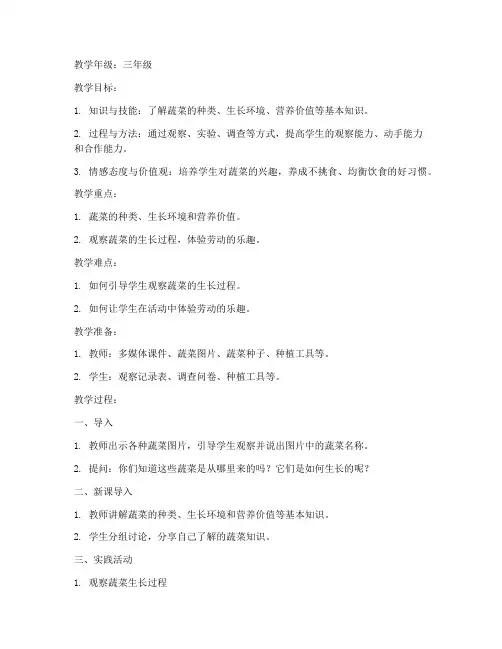 教学年级：三年级

教学目标：

1. 知识与技能：了解蔬菜的种类、生长环境、营养价值等基本知识。

2. 过程与方法：通过观察、实验、调查等方式，提高学生的观察能力、动手能力和合作能力。

3. 情感态度与价值观：培养学生对蔬菜的兴趣，养成不挑食、均衡饮食的好习惯。

教学重点：

1. 蔬菜的种类、生长环境和营养价值。

2. 观察蔬菜的生长过程，体验劳动的乐趣。

教学难点：

1. 如何引导学生观察蔬菜的生长过程。

2. 如何让学生在活动中体验劳动的乐趣。

教学准备：

1. 教师：多媒体课件、蔬菜图片、蔬菜种子、种植工具等。

2. 学生：观察记录表、调查问卷、种植工具等。

教学过程：

一、导入

1. 教师出示各种蔬菜图片，引导学生观察并说出图片中的蔬菜名称。

2. 提问：你们知道这些蔬菜是从哪里来的吗？它们是如何生长的呢？

二、新课导入

1. 教师讲解蔬菜的种类、生长环境和营养价值等基本知识。

2. 学生分组讨论，分享自己了解的蔬菜知识。

三、实践活动

1. 观察蔬菜生长过程